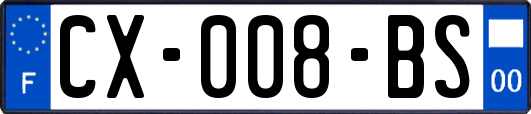 F
CX-008-BS
00